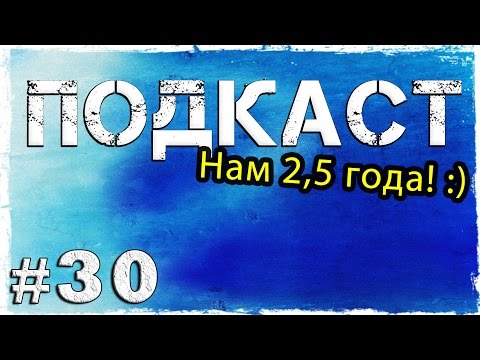 ПОДКАСТ

Нам 2,5 года! :)

#30